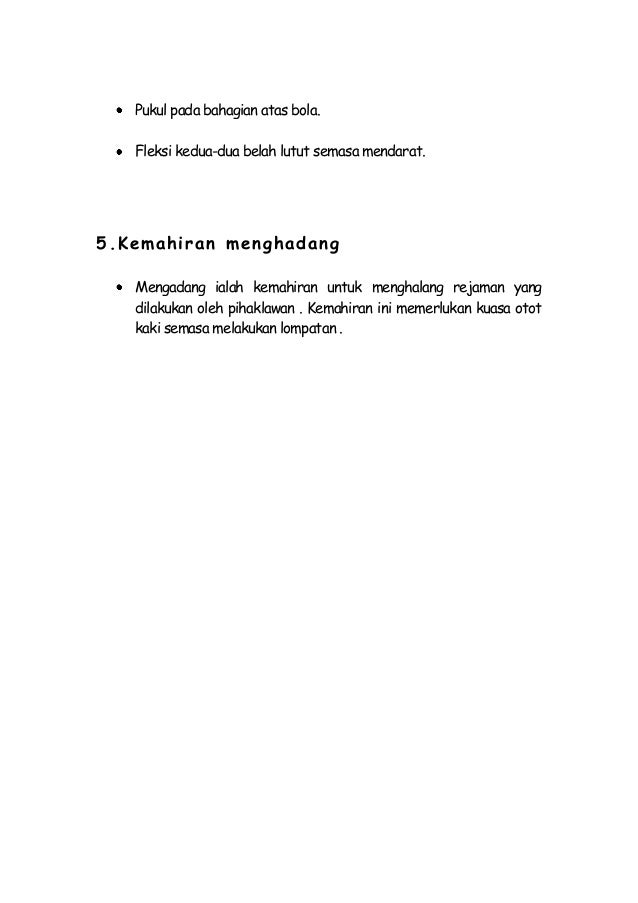 • Pukul pada bahagian atas bola.

• Fleksi kedua-dua belah lutut semasa mendarat.

5.Kemahiran menghadang

• Mengadang ialah kemahiran untuk menghalang rejaman yang dilakukan oleh pihaklawan . Kemahiran ini memerlukan kuasa otot kaki semasa melakukan lompatan .